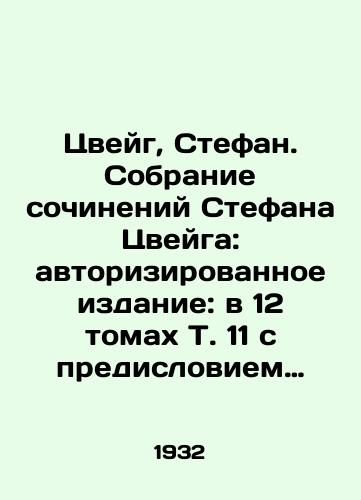 Цвейг, Стефан. Собрание сочинений Стефана Цвейга: авторизированное издание: в 12 томах Т. 11 с предисловием…

1932